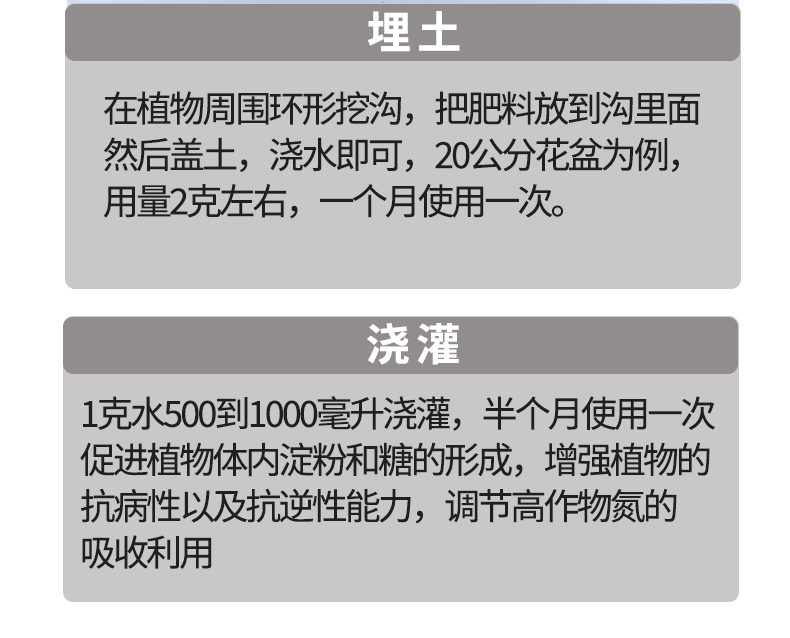 埋土

在植物周围环形挖沟，把肥料放到沟里面然后盖土，浇水即可，20公分花盆为例，用量2克左右，一个月使用一次。

浇灌

1克水500到1000毫升浇灌，半个月使用一次促进植物体内淀粉和糖的形成，增强植物的抗病性以及抗逆性能力，调节高作物氮的吸收利用